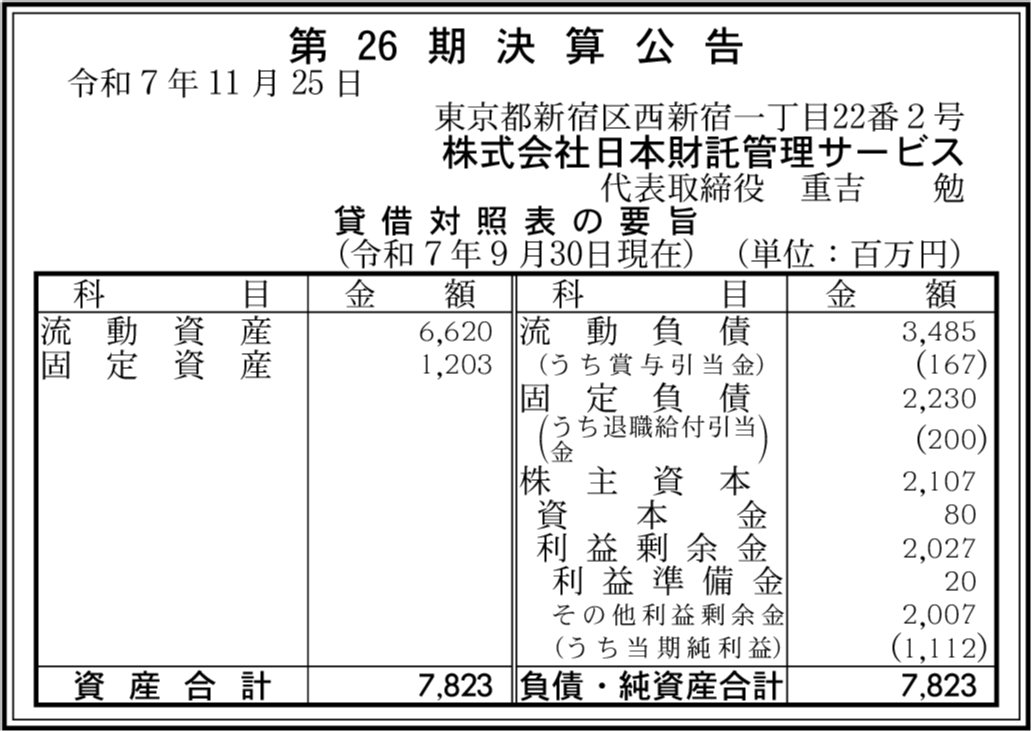 第26期決算公告

令和7年11月25日

東京都新宿区西新宿一丁目22番2号
株式会社日本財託管理サービス
代表取締役　重吉　勉

貸借対照表の要旨
(令和7年9月30日現在)　(単位：百万円)

| 科目 | 金額 | 科目 | 金額 |
|---|---|---|---|
| 流動資産 | 6,620 | 流動負債 | 3,485 |
| 固定資産 | 1,203 | (うち賞与引当金) | (167) |
| | | 固定負債 | 2,230 |
| | | (うち退職給付引当金) | (200) |
| | | 株主資本 | 2,107 |
| | | 資本金 | 80 |
| | | 利益剰余金 | 2,027 |
| | | 利益準備金 | 20 |
| | | その他利益剰余金 | 2,007 |
| | | (うち当期純利益) | (1,112) |
| 資産合計 | 7,823 | 負債・純資産合計 | 7,823 |